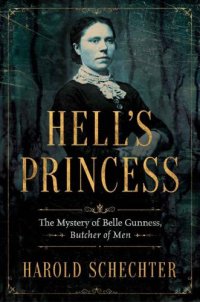 HELL'S PRINCESS

The Mystery of Belle Gunness, Butcher of Men

HAROLD SCHECHTER